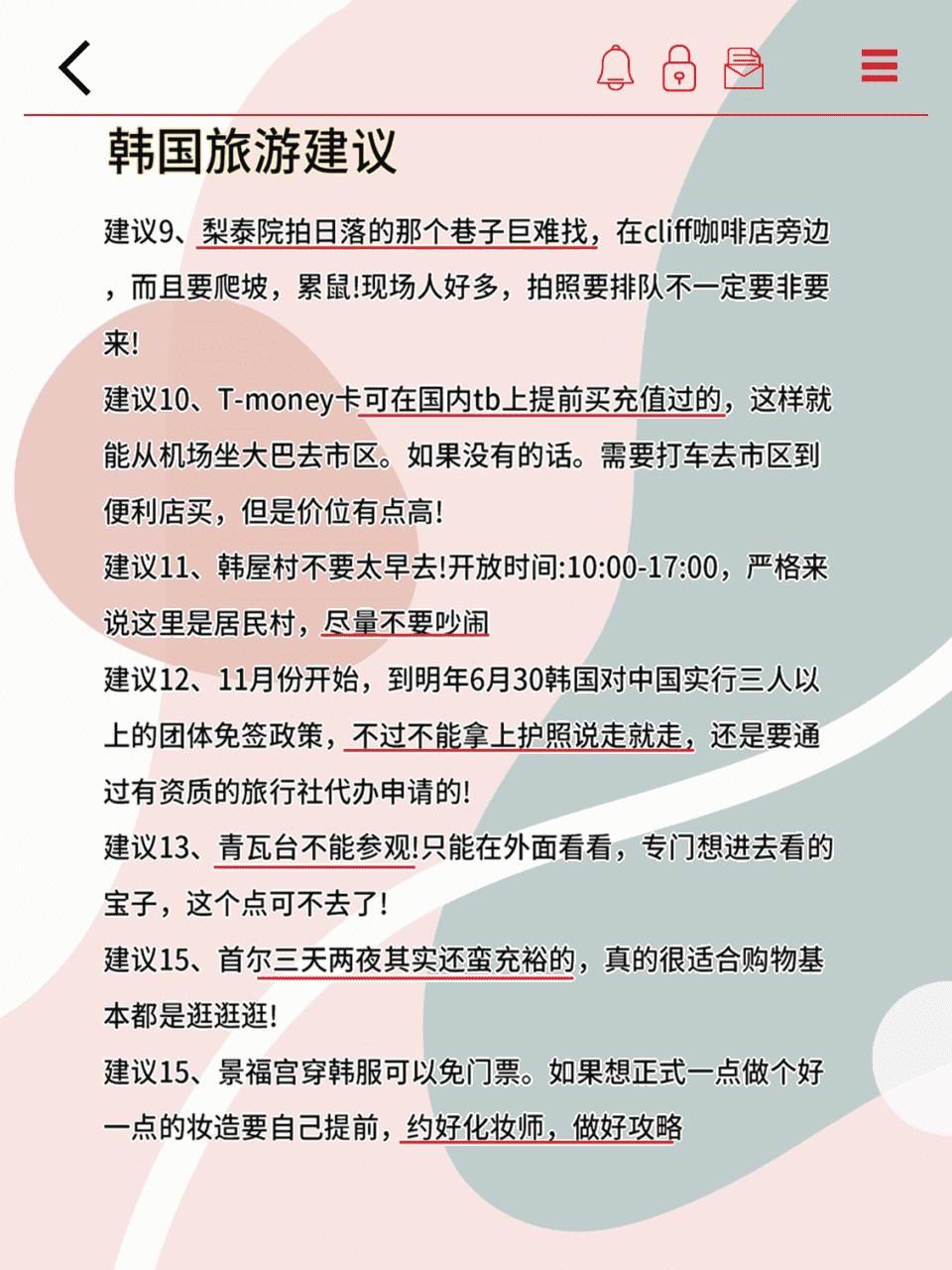 韩国旅游建议

建议9、梨泰院拍日落的那个巷子巨难找，在cliff咖啡店旁边，而且要爬坡，累鼠!现场人好多，拍照要排队不一定要非要来!

建议10、T-money卡可在国内tb上提前买充值过的，这样就能从机场坐大巴去市区。如果没有的话。需要打车去市区到便利店买，但是价位有点高!

建议11、韩屋村不要太早去!开放时间:10:00-17:00，严格来说这里是居民村，尽量不要吵闹

建议12、11月份开始，到明年6月30韩国对中国实行三人以上的团体免签政策，不过不能拿上护照说走就走，还是要通过有资质的旅行社代办申请的!

建议13、青瓦台不能参观!只能在外面看看，专门想进去看的宝子，这个点可不去了!

建议15、首尔三天两夜其实还蛮充裕的，真的很适合购物基本都是逛逛逛!

建议15、景福宫穿韩服可以免门票。如果想正式一点做个好一点的妆造要自己提前，约好化妆师，做好攻略